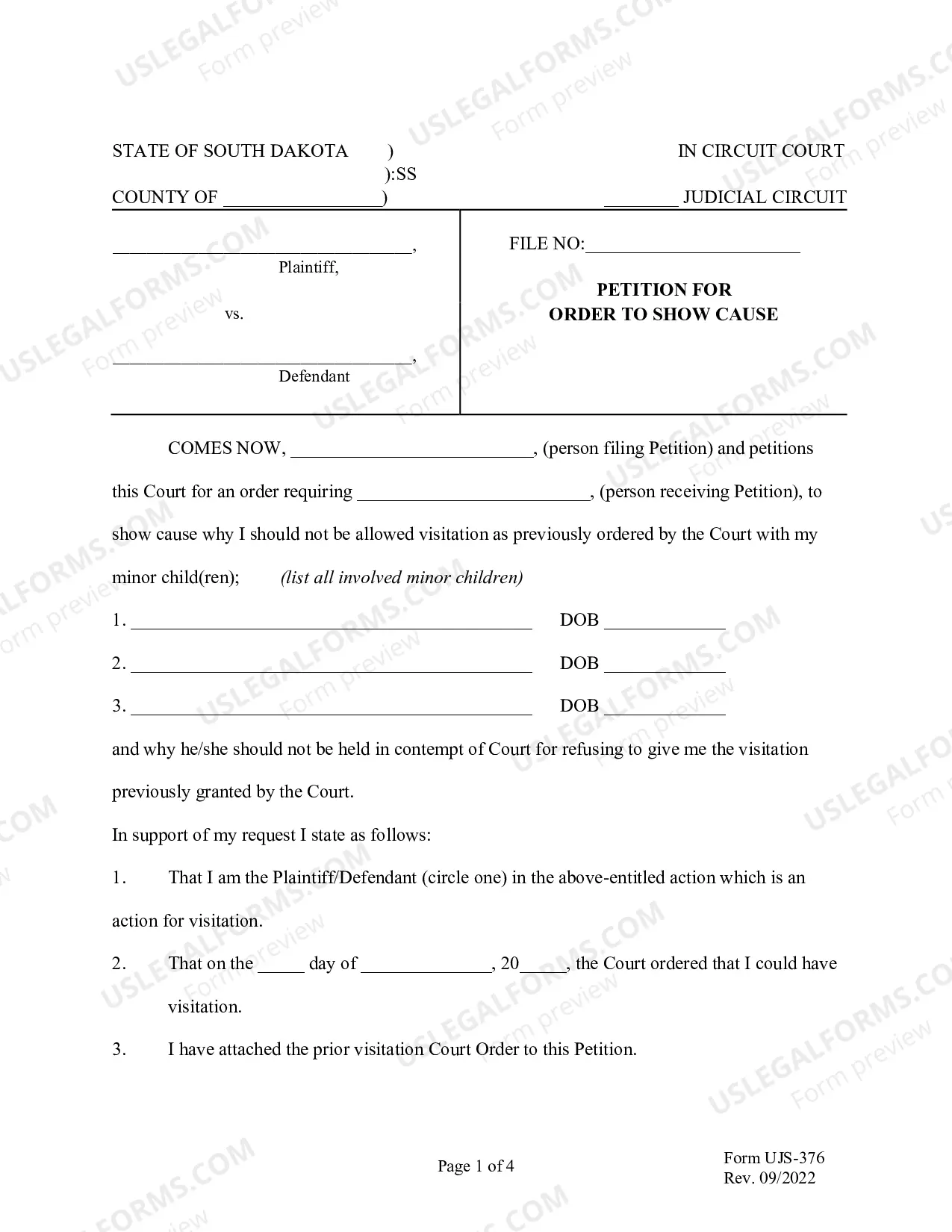 STATE OF SOUTH DAKOTA )
):SS
COUNTY OF ____)

IN CIRCUIT COURT

____ JUDICIAL CIRCUIT

____,
Plaintiff,

vs.

____,
Defendant

FILE NO:____

PETITION FOR
ORDER TO SHOW CAUSE

COMES NOW, ____, (person filing Petition) and petitions this Court for an order requiring ____, (person receiving Petition), to show cause why I should not be allowed visitation as previously ordered by the Court with my minor child(ren); (list all involved minor children)

1. ____ DOB ____

2. ____ DOB ____

3. ____ DOB ____

and why he/she should not be held in contempt of Court for refusing to give me the visitation previously granted by the Court.

In support of my request I state as follows:

1. That I am the Plaintiff/Defendant (circle one) in the above-entitled action which is an action for visitation.

2. That on the ____ day of ____, 20____, the Court ordered that I could have visitation.

3. I have attached the prior visitation Court Order to this Petition.

Page 1 of 4

Form UJS-376
Rev. 09/2022

USLEGALFORMS.COM Form preview